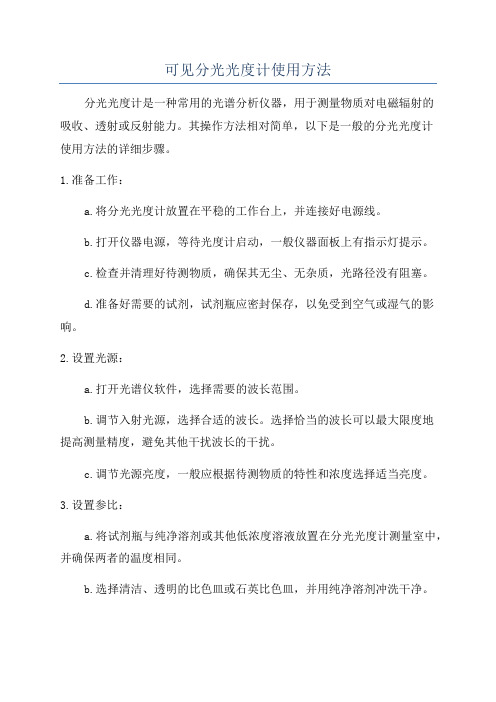 可见分光光度计使用方法

分光光度计是一种常用的光谱分析仪器，用于测量物质对电磁辐射的吸收、透射或反射能力。其操作方法相对简单，以下是一般的分光光度计使用方法的详细步骤。

1.准备工作：

a.将分光光度计放置在平稳的工作台上，并连接好电源线。

b.打开仪器电源，等待光度计启动，一般仪器面板上有指示灯提示。

c.检查并清理好待测物质，确保其无尘、无杂质，光路径没有阻塞。

d.准备好需要的试剂，试剂瓶应密封保存，以免受到空气或湿气的影响。

2.设置光源：

a.打开光谱仪软件，选择需要的波长范围。

b.调节入射光源，选择合适的波长。选择恰当的波长可以最大限度地提高测量精度，避免其他干扰波长的干扰。

c.调节光源亮度，一般应根据待测物质的特性和浓度选择适当亮度。

3.设置参比：

a.将试剂瓶与纯净溶剂或其他低浓度溶液放置在分光光度计测量室中，并确保两者的温度相同。

b.选择清洁、透明的比色皿或石英比色皿，并用纯净溶剂冲洗干净。